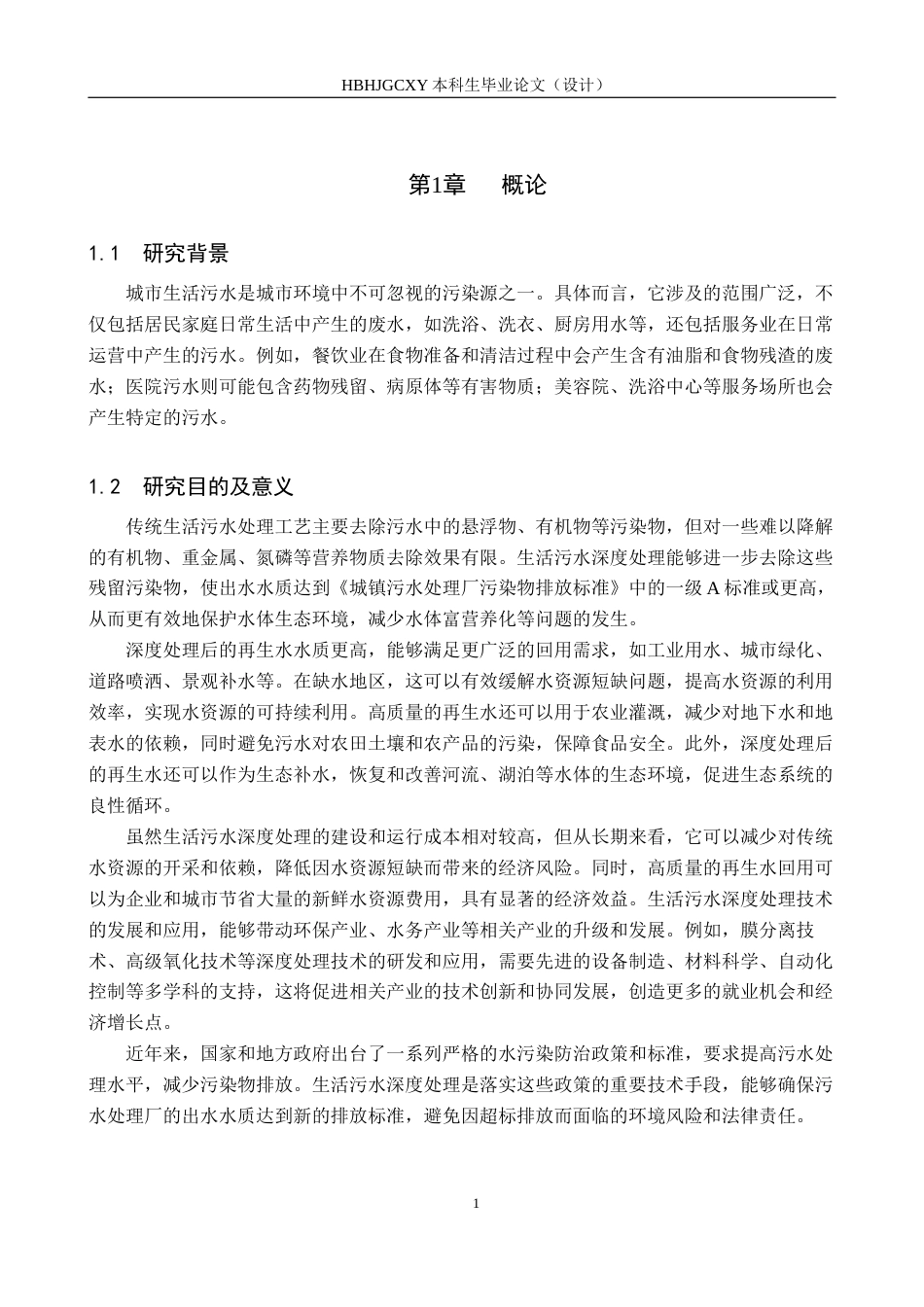 HBHJGCXY 本科生毕业论文（设计）

第1章　概论

1.1　研究背景

城市生活污水是城市环境中不可忽视的污染源之一。具体而言，它涉及的范围广泛，不仅包括居民家庭日常生活中产生的废水，如洗浴、洗衣、厨房用水等，还包括服务业在日常运营中产生的污水。例如，餐饮业在食物准备和清洁过程中会产生含有油脂和食物残渣的废水；医院污水则可能包含药物残留、病原体等有害物质；美容院、洗浴中心等服务场所也会产生特定的污水。

1.2　研究目的及意义

传统生活污水处理工艺主要去除污水中的悬浮物、有机物等污染物，但对一些难以降解的有机物、重金属、氮磷等营养物质去除效果有限。生活污水深度处理能够进一步去除这些残留污染物，使出水水质达到《城镇污水处理厂污染物排放标准》中的一级 A 标准或更高，从而更有效地保护水体生态环境，减少水体富营养化等问题的发生。

深度处理后的再生水水质更高，能够满足更广泛的回用需求，如工业用水、城市绿化、道路喷洒、景观补水等。在缺水地区，这可以有效缓解水资源短缺问题，提高水资源的利用效率，实现水资源的可持续利用。高质量的再生水还可以用于农业灌溉，减少对地下水和地表水的依赖，同时避免污水对农田土壤和农产品的污染，保障食品安全。此外，深度处理后的再生水还可以作为生态补水，恢复和改善河流、湖泊等水体的生态环境，促进生态系统的良性循环。

虽然生活污水深度处理的建设和运行成本相对较高，但从长期来看，它可以减少对传统水资源的开采和依赖，降低因水资源短缺而带来的经济风险。同时，高质量的再生水回用可以为企业和城市节省大量的新鲜水资源费用，具有显著的经济效益。生活污水深度处理技术的发展和应用，能够带动环保产业、水务产业等相关产业的升级和发展。例如，膜分离技术、高级氧化技术等深度处理技术的研发和应用，需要先进的设备制造、材料科学、自动化控制等多学科的支持，这将促进相关产业的技术创新和协同发展，创造更多的就业机会和经济增长点。

近年来，国家和地方政府出台了一系列严格的水污染防治政策和标准，要求提高污水处理水平，减少污染物排放。生活污水深度处理是落实这些政策的重要技术手段，能够确保污水处理厂的出水水质达到新的排放标准，避免因超标排放而面临的环境风险和法律责任。

1